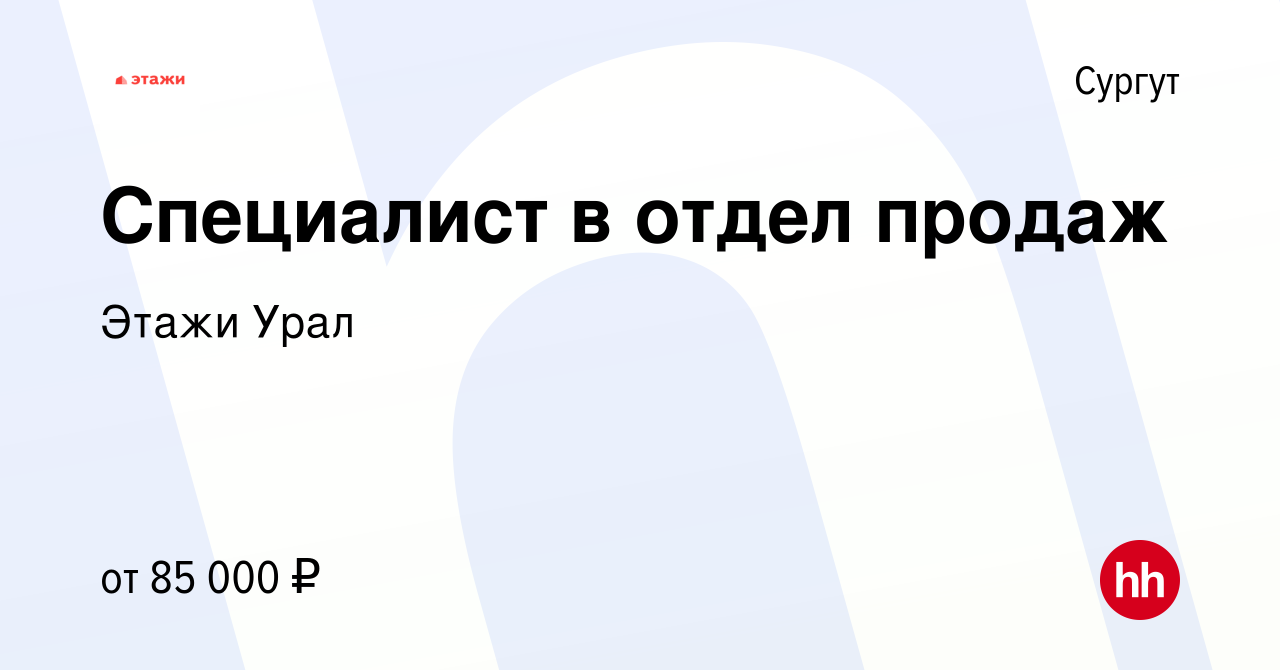 этажи

Сургут

Специалист в отдел продаж

Этажи Урал

от 85 000 ₽

hh